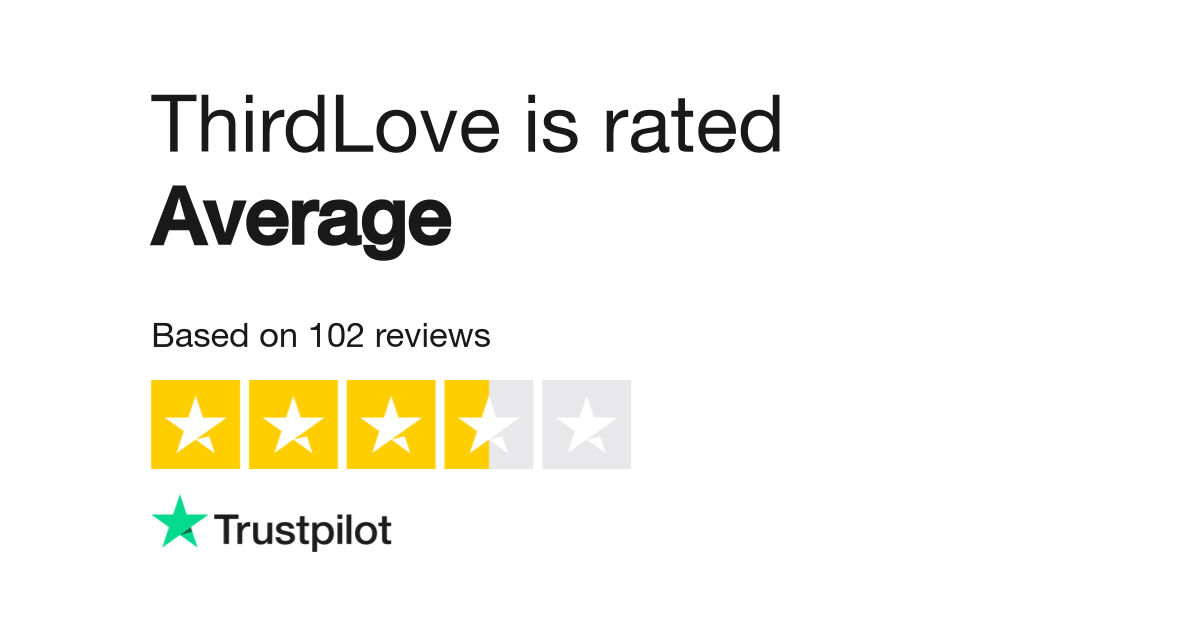 ThirdLove is rated
Average

Based on 102 reviews

Trustpilot